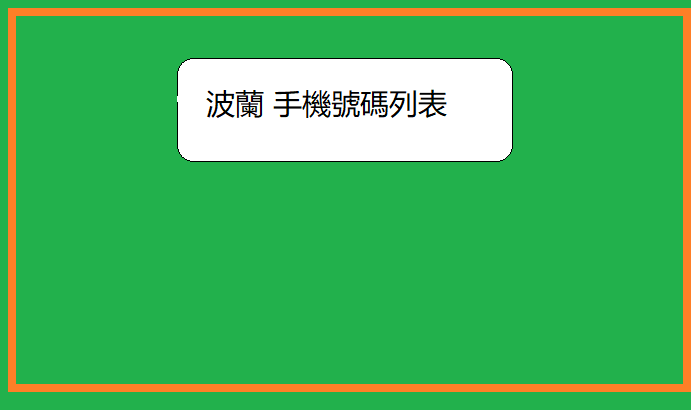 波蘭 手機號碼列表